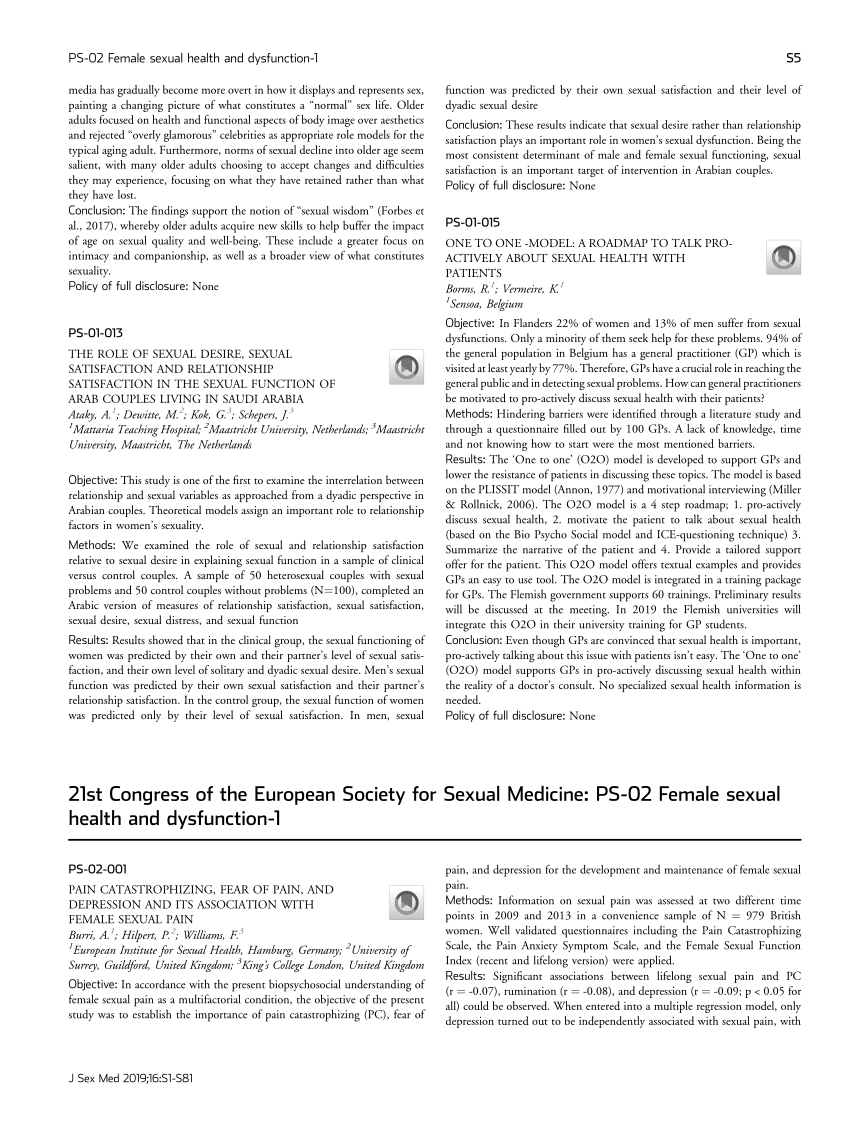 PS-02 Female sexual health and dysfunction-1

S5

media has gradually become more overt in how it displays and represents sex, painting a changing picture of what constitutes a "normal" sex life. Older adults focused on health and functional aspects of body image over aesthetics and rejected "overly glamorous" celebrities as appropriate role models for the typical aging adult. Furthermore, norms of sexual decline into older age seem salient, with many older adults choosing to accept changes and difficulties they may experience, focusing on what they have retained rather than what they have lost.
Conclusion: The findings support the notion of "sexual wisdom" (Forbes et al., 2017), whereby older adults acquire new skills to help buffer the impact of age on sexual quality and well-being. These include a greater focus on intimacy and companionship, as well as a broader view of what constitutes sexuality.
Policy of full disclosure: None

PS-01-013

THE ROLE OF SEXUAL DESIRE, SEXUAL SATISFACTION AND RELATIONSHIP SATISFACTION IN THE SEXUAL FUNCTION OF ARAB COUPLES LIVING IN SAUDI ARABIA
Ataky, A.$^1$; Dewitte, M.$^2$; Kok, G.$^3$; Schepers, J.$^3$
$^1$Mattaria Teaching Hospital; $^2$Maastricht University, Netherlands; $^3$Maastricht University, Maastricht, The Netherlands

Objective: This study is one of the first to examine the interrelation between relationship and sexual variables as approached from a dyadic perspective in Arabian couples. Theoretical models assign an important role to relationship factors in women's sexuality.
Methods: We examined the role of sexual and relationship satisfaction relative to sexual desire in explaining sexual function in a sample of clinical versus control couples. A sample of 50 heterosexual couples with sexual problems and 50 control couples without problems (N=100), completed an Arabic version of measures of relationship satisfaction, sexual satisfaction, sexual desire, sexual distress, and sexual function
Results: Results showed that in the clinical group, the sexual functioning of women was predicted by their own and their partner's level of sexual satisfaction, and their own level of solitary and dyadic sexual desire. Men's sexual function was predicted by their own sexual satisfaction and their partner's relationship satisfaction. In the control group, the sexual function of women was predicted only by their level of sexual satisfaction. In men, sexual function was predicted by their own sexual satisfaction and their level of dyadic sexual desire
Conclusion: These results indicate that sexual desire rather than relationship satisfaction plays an important role in women's sexual dysfunction. Being the most consistent determinant of male and female sexual functioning, sexual satisfaction is an important target of intervention in Arabian couples.
Policy of full disclosure: None

PS-01-015

ONE TO ONE -MODEL: A ROADMAP TO TALK PRO-ACTIVELY ABOUT SEXUAL HEALTH WITH PATIENTS
Borms, R.$^1$; Vermeire, K.$^1$
$^1$Sensoa, Belgium

Objective: In Flanders 22% of women and 13% of men suffer from sexual dysfunctions. Only a minority of them seek help for these problems. 94% of the general population in Belgium has a general practitioner (GP) which is visited at least yearly by 77%. Therefore, GPs have a crucial role in reaching the general public and in detecting sexual problems. How can general practitioners be motivated to pro-actively discuss sexual health with their patients?
Methods: Hindering barriers were identified through a literature study and through a questionnaire filled out by 100 GPs. A lack of knowledge, time and not knowing how to start were the most mentioned barriers.
Results: The 'One to one' (O2O) model is developed to support GPs and lower the resistance of patients in discussing these topics. The model is based on the PLISSIT model (Annon, 1977) and motivational interviewing (Miller & Rollnick, 2006). The O2O model is a 4 step roadmap; 1. pro-actively discuss sexual health, 2. motivate the patient to talk about sexual health (based on the Bio Psycho Social model and ICE-questioning technique) 3. Summarize the narrative of the patient and 4. Provide a tailored support offer for the patient. This O2O model offers textual examples and provides GPs an easy to use tool. The O2O model is integrated in a training package for GPs. The Flemish government supports 60 trainings. Preliminary results will be discussed at the meeting. In 2019 the Flemish universities will integrate this O2O in their university training for GP students.
Conclusion: Even though GPs are convinced that sexual health is important, pro-actively talking about this issue with patients isn't easy. The 'One to one' (O2O) model supports GPs in pro-actively discussing sexual health within the reality of a doctor's consult. No specialized sexual health information is needed.
Policy of full disclosure: None

21st Congress of the European Society for Sexual Medicine: PS-02 Female sexual health and dysfunction-1

PS-02-001

PAIN CATASTROPHIZING, FEAR OF PAIN, AND DEPRESSION AND ITS ASSOCIATION WITH FEMALE SEXUAL PAIN
Burri, A.$^1$; Hilpert, P.$^2$; Williams, F.$^3$
$^1$European Institute for Sexual Health, Hamburg, Germany; $^2$University of Surrey, Guildford, United Kingdom; $^3$King's College London, United Kingdom

Objective: In accordance with the present biopsychosocial understanding of female sexual pain as a multifactorial condition, the objective of the present study was to establish the importance of pain catastrophizing (PC), fear of pain, and depression for the development and maintenance of female sexual pain.
Methods: Information on sexual pain was assessed at two different time points in 2009 and 2013 in a convenience sample of N = 979 British women. Well validated questionnaires including the Pain Catastrophizing Scale, the Pain Anxiety Symptom Scale, and the Female Sexual Function Index (recent and lifelong version) were applied.
Results: Significant associations between lifelong sexual pain and PC (r = -0.07), rumination (r = -0.08), and depression (r = -0.09; p < 0.05 for all) could be observed. When entered into a multiple regression model, only depression turned out to be independently associated with sexual pain, with

J Sex Med 2019;16:S1-S81